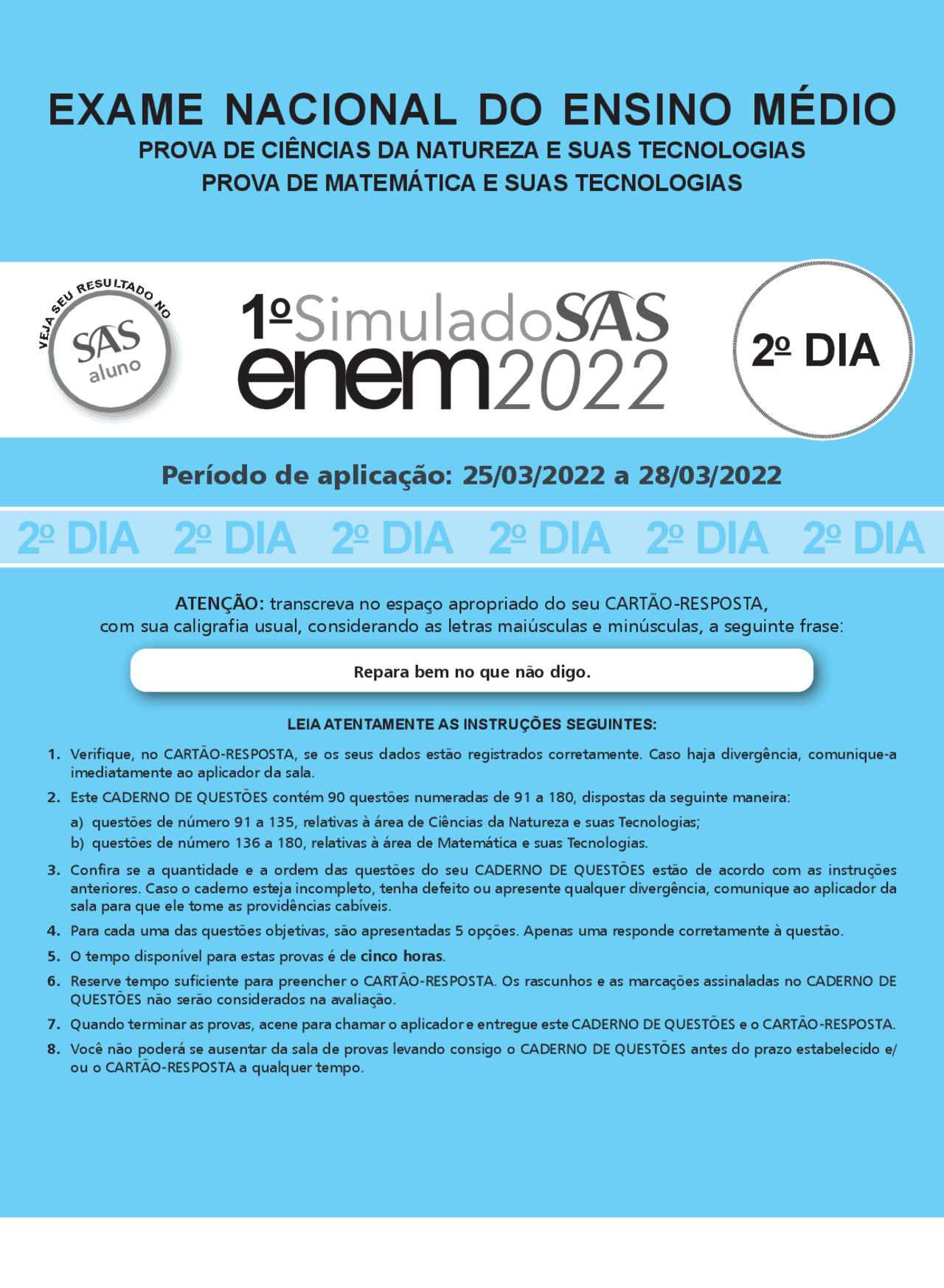 EXAME NACIONAL DO ENSINO MÉDIO
PROVA DE CIÊNCIAS DA NATUREZA E SUAS TECNOLOGIAS
PROVA DE MATEMÁTICA E SUAS TECNOLOGIAS

VEJA SEU RESULTADO NO SAS aluno

1º Simulado SAS enem 2022

2º DIA

Período de aplicação: 25/03/2022 a 28/03/2022

2º DIA 2º DIA 2º DIA 2º DIA 2º DIA 2º DIA

ATENÇÃO: transcreva no espaço apropriado do seu CARTÃO-RESPOSTA, com sua caligrafia usual, considerando as letras maiúsculas e minúsculas, a seguinte frase:

Repara bem no que não digo.

LEIA ATENTAMENTE AS INSTRUÇÕES SEGUINTES:

1. Verifique, no CARTÃO-RESPOSTA, se os seus dados estão registrados corretamente. Caso haja divergência, comunique-a imediatamente ao aplicador da sala.

2. Este CADERNO DE QUESTÕES contém 90 questões numeradas de 91 a 180, dispostas da seguinte maneira:
a) questões de número 91 a 135, relativas à área de Ciências da Natureza e suas Tecnologias;
b) questões de número 136 a 180, relativas à área de Matemática e suas Tecnologias.

3. Confira se a quantidade e a ordem das questões do seu CADERNO DE QUESTÕES estão de acordo com as instruções anteriores. Caso o caderno esteja incompleto, tenha defeito ou apresente qualquer divergência, comunique ao aplicador da sala para que ele tome as providências cabíveis.

4. Para cada uma das questões objetivas, são apresentadas 5 opções. Apenas uma responde corretamente à questão.

5. O tempo disponível para estas provas é de cinco horas.

6. Reserve tempo suficiente para preencher o CARTÃO-RESPOSTA. Os rascunhos e as marcações assinaladas no CADERNO DE QUESTÕES não serão considerados na avaliação.

7. Quando terminar as provas, acene para chamar o aplicador e entregue este CADERNO DE QUESTÕES e o CARTÃO-RESPOSTA.

8. Você não poderá se ausentar da sala de provas levando consigo o CADERNO DE QUESTÕES antes do prazo estabelecido e/ou o CARTÃO-RESPOSTA a qualquer tempo.